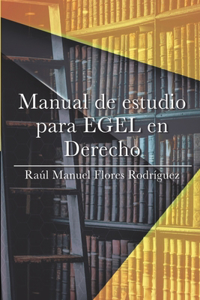 Manual de estudio para EGEL en Derecho

Raúl Manuel Flores Rodríguez